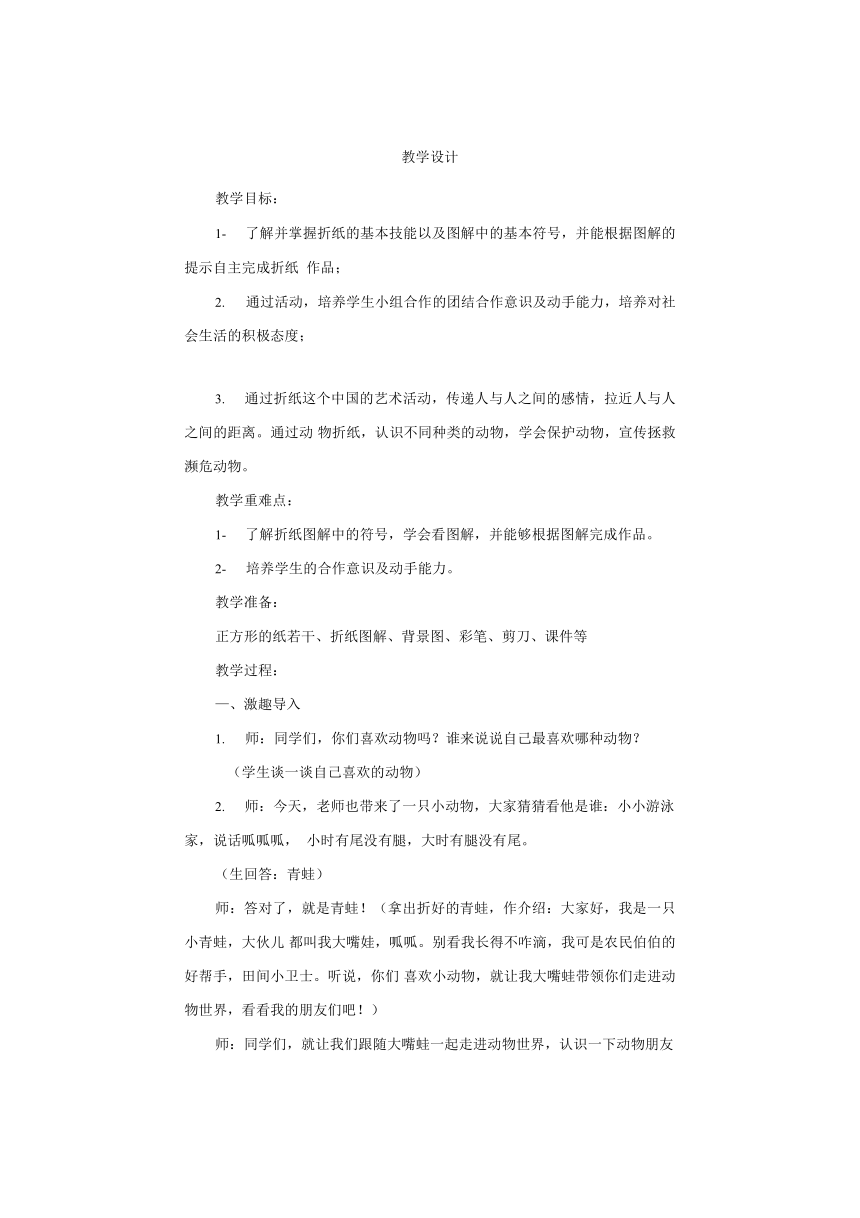 教学设计

教学目标：

1- 了解并掌握折纸的基本技能以及图解中的基本符号，并能根据图解的提示自主完成折纸 作品；

2. 通过活动，培养学生小组合作的团结合作意识及动手能力，培养对社会生活的积极态度；

3. 通过折纸这个中国的艺术活动，传递人与人之间的感情，拉近人与人之间的距离。通过动 物折纸，认识不同种类的动物，学会保护动物，宣传拯救濒危动物。

教学重难点：

1- 了解折纸图解中的符号，学会看图解，并能够根据图解完成作品。

2- 培养学生的合作意识及动手能力。

教学准备：

正方形的纸若干、折纸图解、背景图、彩笔、剪刀、课件等

教学过程：

一、激趣导入

1. 师：同学们，你们喜欢动物吗？谁来说说自己最喜欢哪种动物？

（学生谈一谈自己喜欢的动物）

2. 师：今天，老师也带来了一只小动物，大家猜猜看他是谁：小小游泳家，说话呱呱呱， 小时有尾没有腿，大时有腿没有尾。

（生回答：青蛙）

师：答对了，就是青蛙！（拿出折好的青蛙，作介绍：大家好，我是一只小青蛙，大伙儿 都叫我大嘴蛙，呱呱。别看我长得不咋滴，我可是农民伯伯的好帮手，田间小卫士。听说，你们 喜欢小动物，就让我大嘴蛙带领你们走进动物世界，看看我的朋友们吧！）

师：同学们，就让我们跟随大嘴蛙一起走进动物世界，认识一下动物朋友